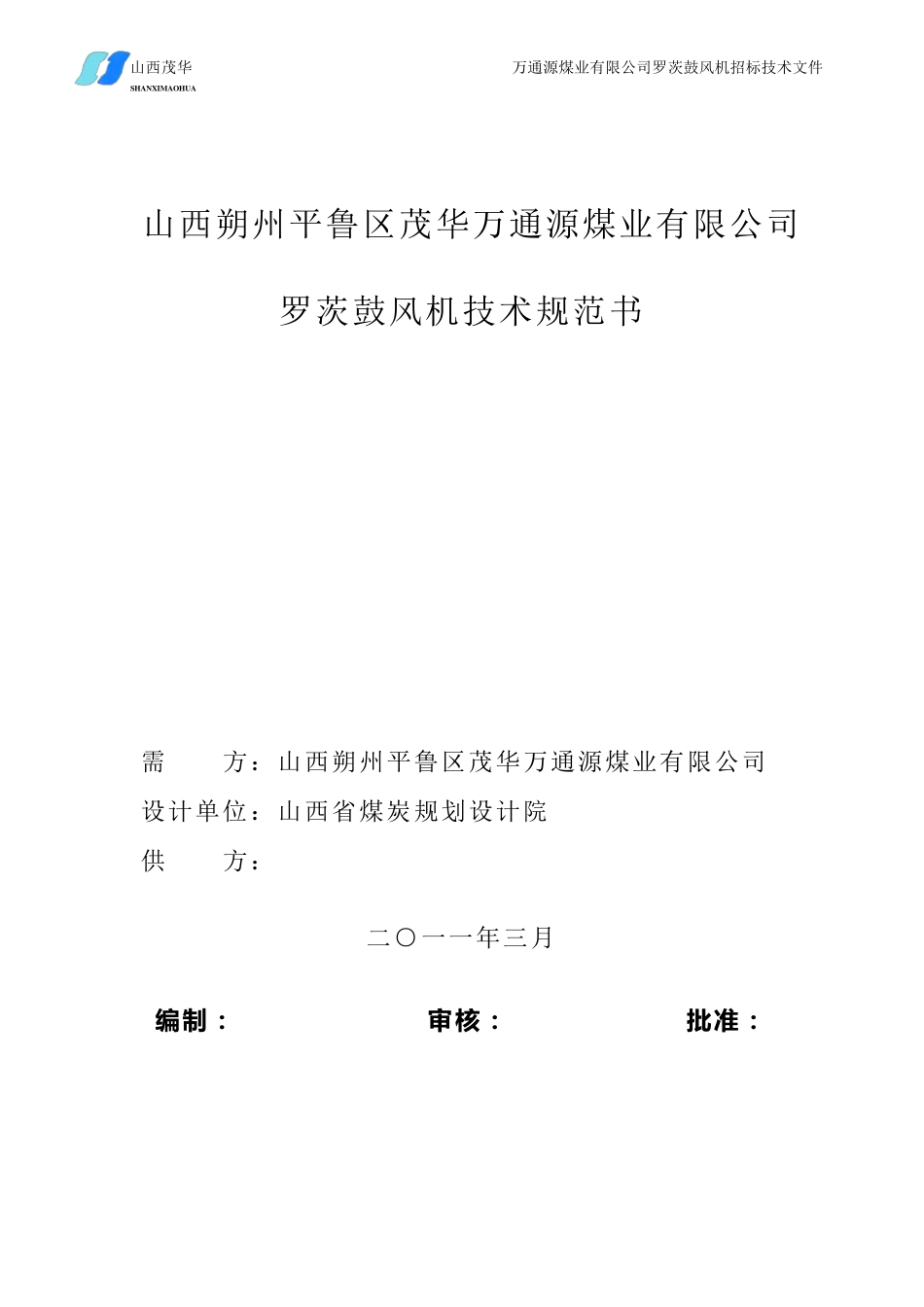 山西茂华
SHANXIMAOHUA

万通源煤业有限公司罗茨鼓风机招标技术文件

山西朔州平鲁区茂华万通源煤业有限公司

罗茨鼓风机技术规范书

需　　方：山西朔州平鲁区茂华万通源煤业有限公司
设计单位：山西省煤炭规划设计院
供　　方：

二〇一一年三月

编制：　　　　审核：　　　　批准：